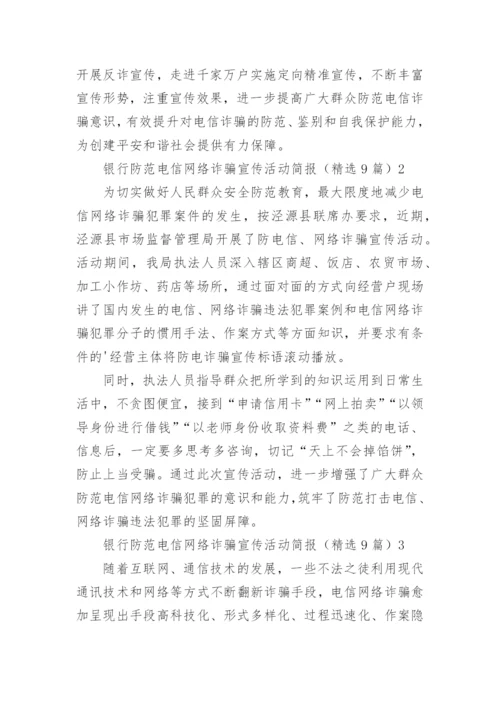 开展反诈宣传，走进千家万户实施定向精准宣传，不断丰富宣传形势，注重宣传效果，进一步提高广大群众防范电信诈骗意识，有效提升对电信诈骗的防范、鉴别和自我保护能力，为创建平安和谐社会提供有力保障。

银行防范电信网络诈骗宣传活动简报（精选9篇）2

为切实做好人民群众安全防范教育，最大限度地减少电信网络诈骗犯罪案件的发生，按泾源县联席办要求，近期，泾源县市场监督管理局开展了防电信、网络诈骗宣传活动。活动期间，我局执法人员深入辖区商超、饭店、农贸市场、加工小作坊、药店等场所，通过面对面的方式向经营户现场讲了国内发生的电信、网络诈骗违法犯罪案例和电信网络诈骗犯罪分子的惯用手法、作案方式等方面知识，并要求有条件的'经营主体将防电诈骗宣传标语滚动播放。

同时，执法人员指导群众把所学到的知识运用到日常生活中，不贪图便宜，接到“申请信用卡”“网上拍卖”“以领导身份进行借钱”“以老师身份收取资料费”之类的电话、信息后，一定要多思考多咨询，切记“天上不会掉馅饼”，防止上当受骗。通过此次宣传活动，进一步增强了广大群众防范电信网络诈骗犯罪的意识和能力，筑牢了防范打击电信、网络诈骗违法犯罪的坚固屏障。

银行防范电信网络诈骗宣传活动简报（精选9篇）3

随着互联网、通信技术的发展，一些不法之徒利用现代通讯技术和网络等方式不断翻新诈骗手段，电信网络诈骗愈加呈现出手段高科技化、形式多样化、过程迅速化、作案隐